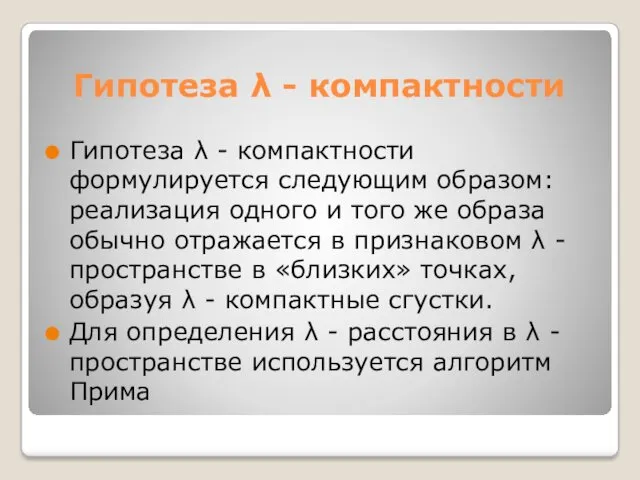 Гипотеза λ - компактности

Гипотеза λ - компактности формулируется следующим образом: реализация одного и того же образа обычно отражается в признаковом λ - пространстве в «близких» точках, образуя λ - компактные сгустки.

Для определения λ - расстояния в λ - пространстве используется алгоритм Прима